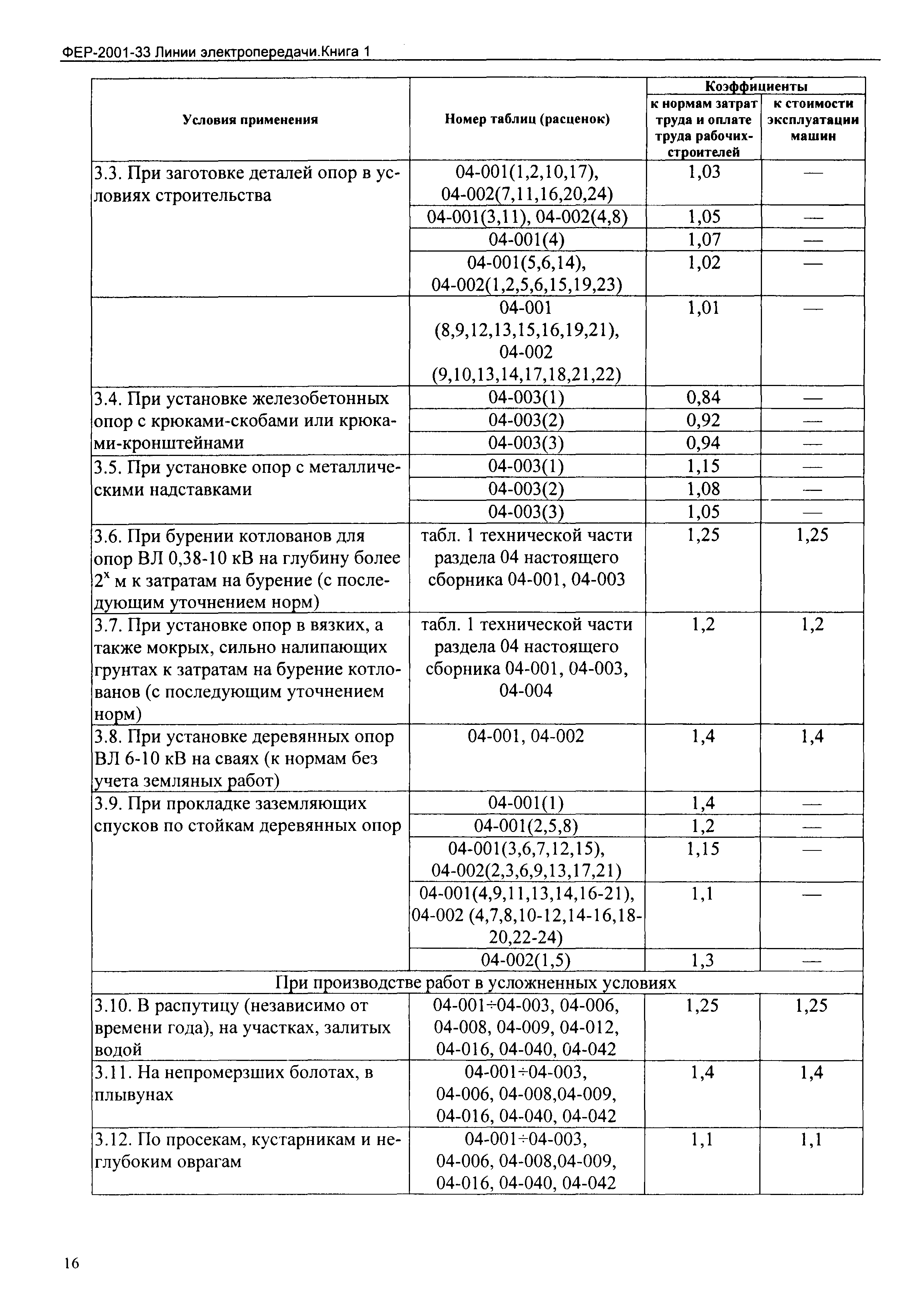 ФЕР-2001-33 Линии электропередачи.Книга 1

| Условия применения | Номер таблиц (расценок) | Коэффициенты к нормам затрат труда и оплате труда рабочих-строителей | Коэффициенты к стоимости эксплуатации машин |
|---|---|---|---|
| 3.3. При заготовке деталей опор в условиях строительства | 04-001(1,2,10,17), 04-002(7,11,16,20,24) | 1,03 | — |
| | 04-001(3,11), 04-002(4,8) | 1,05 | — |
| | 04-001(4) | 1,07 | — |
| | 04-001(5,6,14), 04-002(1,2,5,6,15,19,23) | 1,02 | — |
| | 04-001 (8,9,12,13,15,16,19,21), 04-002 (9,10,13,14,17,18,21,22) | 1,01 | — |
| 3.4. При установке железобетонных опор с крюками-скобами или крюками-кронштейнами | 04-003(1) | 0,84 | — |
| | 04-003(2) | 0,92 | — |
| | 04-003(3) | 0,94 | — |
| 3.5. При установке опор с металлическими надставками | 04-003(1) | 1,15 | — |
| | 04-003(2) | 1,08 | — |
| | 04-003(3) | 1,05 | — |
| 3.6. При бурении котлованов для опор ВЛ 0,38-10 кВ на глубину более $2^x$ м к затратам на бурение (с последующим уточнением норм) | табл. 1 технической части раздела 04 настоящего сборника 04-001, 04-003 | 1,25 | 1,25 |
| 3.7. При установке опор в вязких, а также мокрых, сильно налипающих грунтах к затратам на бурение котлованов (с последующим уточнением норм) | табл. 1 технической части раздела 04 настоящего сборника 04-001, 04-003, 04-004 | 1,2 | 1,2 |
| 3.8. При установке деревянных опор ВЛ 6-10 кВ на сваях (к нормам без учета земляных работ) | 04-001, 04-002 | 1,4 | 1,4 |
| 3.9. При прокладке заземляющих спусков по стойкам деревянных опор | 04-001(1) | 1,4 | — |
| | 04-001(2,5,8) | 1,2 | — |
| | 04-001(3,6,7,12,15), 04-002(2,3,6,9,13,17,21) | 1,15 | — |
| | 04-001(4,9,11,13,14,16-21), 04-002 (4,7,8,10-12,14-16,18-20,22-24) | 1,1 | — |
| | 04-002(1,5) | 1,3 | — |
| При производстве работ в усложненных условиях | | | |
| 3.10. В распутицу (независимо от времени года), на участках, залитых водой | 04-001÷04-003, 04-006, 04-008, 04-009, 04-012, 04-016, 04-040, 04-042 | 1,25 | 1,25 |
| 3.11. На непромерзших болотах, в плывунах | 04-001÷04-003, 04-006, 04-008,04-009, 04-016, 04-040, 04-042 | 1,4 | 1,4 |
| 3.12. По просекам, кустарникам и неглубоким оврагам | 04-001÷04-003, 04-006, 04-008,04-009, 04-016, 04-040, 04-042 | 1,1 | 1,1 |

16